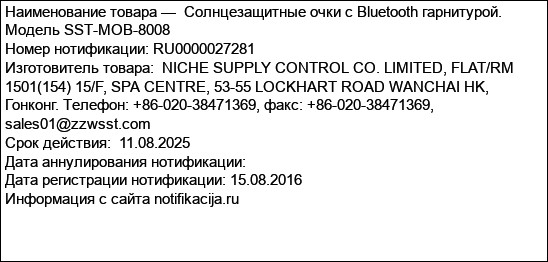 Наименование товара — Солнцезащитные очки с Bluetooth гарнитурой. Модель SST-MOB-8008
Номер нотификации: RU0000027281
Изготовитель товара: NICHE SUPPLY CONTROL CO. LIMITED, FLAT/RM 1501(154) 15/F, SPA CENTRE, 53-55 LOCKHART ROAD WANCHAI HK, Гонконг. Телефон: +86-020-38471369, факс: +86-020-38471369, sales01@zzwsst.com
Срок действия: 11.08.2025
Дата аннулирования нотификации:
Дата регистрации нотификации: 15.08.2016
Информация с сайта notifikacija.ru